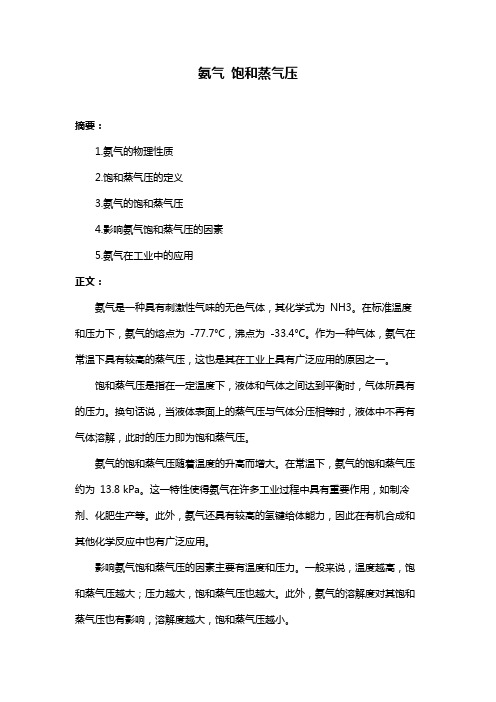 氨气 饱和蒸气压

摘要：

1.氨气的物理性质

2.饱和蒸气压的定义

3.氨气的饱和蒸气压

4.影响氨气饱和蒸气压的因素

5.氨气在工业中的应用

正文：

氨气是一种具有刺激性气味的无色气体，其化学式为 NH3。在标准温度和压力下，氨气的熔点为 -77.7°C，沸点为 -33.4°C。作为一种气体，氨气在常温下具有较高的蒸气压，这也是其在工业上具有广泛应用的原因之一。

饱和蒸气压是指在一定温度下，液体和气体之间达到平衡时，气体所具有的压力。换句话说，当液体表面上的蒸气压与气体分压相等时，液体中不再有气体溶解，此时的压力即为饱和蒸气压。

氨气的饱和蒸气压随着温度的升高而增大。在常温下，氨气的饱和蒸气压约为 13.8 kPa。这一特性使得氨气在许多工业过程中具有重要作用，如制冷剂、化肥生产等。此外，氨气还具有较高的氢键给体能力，因此在有机合成和其他化学反应中也有广泛应用。

影响氨气饱和蒸气压的因素主要有温度和压力。一般来说，温度越高，饱和蒸气压越大；压力越大，饱和蒸气压也越大。此外，氨气的溶解度对其饱和蒸气压也有影响，溶解度越大，饱和蒸气压越小。